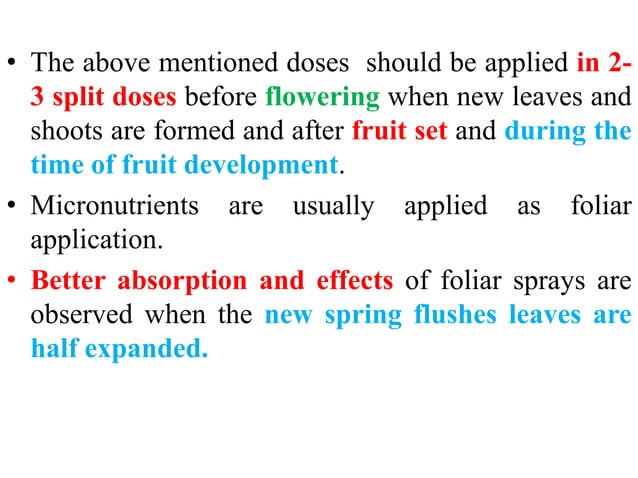 • The above mentioned doses should be applied in 2-3 split doses before flowering when new leaves and shoots are formed and after fruit set and during the time of fruit development.

• Micronutrients are usually applied as foliar application.

• Better absorption and effects of foliar sprays are observed when the new spring flushes leaves are half expanded.